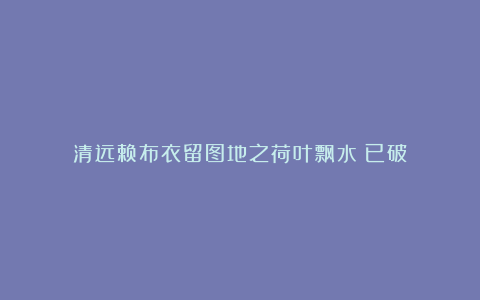 清远赖布衣留图地之荷叶飘水 已破